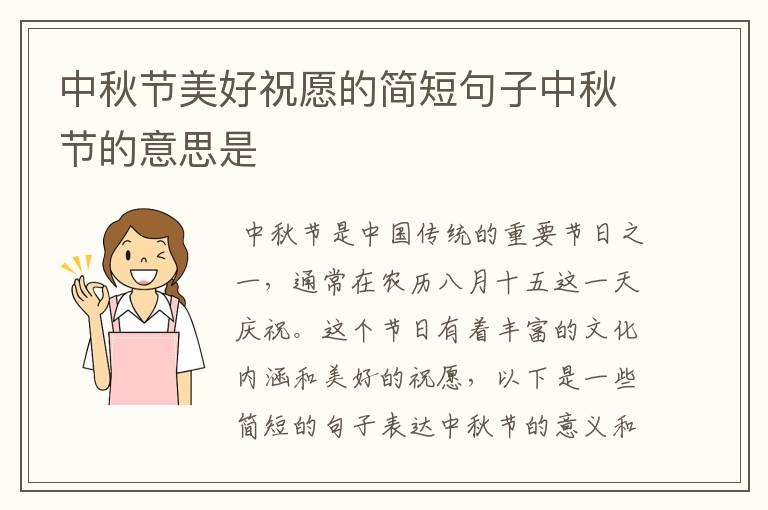 中秋节美好祝愿的简短句子中秋节的意思是

中秋节是中国传统的重要节日之一，通常在农历八月十五这一天庆祝。这个节日有着丰富的文化内涵和美好的祝愿，以下是一些简短的句子表达中秋节的意义和